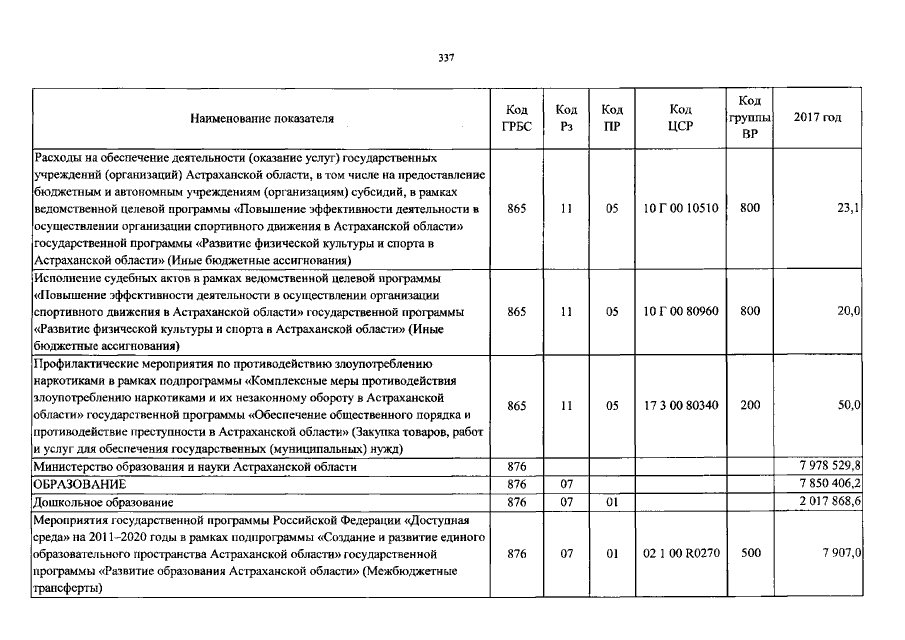 337

| Наименование показателя | Код ГРБС | Код Рз | Код ПР | Код ЦСР | Код группы ВР | 2017 год |
|---|---|---|---|---|---|---|
| Расходы на обеспечение деятельности (оказание услуг) государственных учреждений (организаций) Астраханской области, в том числе на предоставление бюджетным и автономным учреждениям (организациям) субсидий, в рамках ведомственной целевой программы «Повышение эффективности деятельности в осуществлении организации спортивного движения в Астраханской области» государственной программы «Развитие физической культуры и спорта в Астраханской области» (Иные бюджетные ассигнования) | 865 | 11 | 05 | 10 Г 00 10510 | 800 | 23,1 |
| Исполнение судебных актов в рамках ведомственной целевой программы «Повышение эффективности деятельности в осуществлении организации спортивного движения в Астраханской области» государственной программы «Развитие физической культуры и спорта в Астраханской области» (Иные бюджетные ассигнования) | 865 | 11 | 05 | 10 Г 00 80960 | 800 | 20,0 |
| Профилактические мероприятия по противодействию злоупотреблению наркотиками в рамках подпрограммы «Комплексные меры противодействия злоупотреблению наркотиками и их незаконному обороту в Астраханской области» государственной программы «Обеспечение общественного порядка и противодействие преступности в Астраханской области» (Закупка товаров, работ и услуг для обеспечения государственных (муниципальных) нужд) | 865 | 11 | 05 | 17 3 00 80340 | 200 | 50,0 |
| Министерство образования и науки Астраханской области | 876 | | | | | 7 978 529,8 |
| ОБРАЗОВАНИЕ | 876 | 07 | | | | 7 850 406,2 |
| Дошкольное образование | 876 | 07 | 01 | | | 2 017 868,6 |
| Мероприятия государственной программы Российской Федерации «Доступная среда» на 2011–2020 годы в рамках подпрограммы «Создание и развитие единого образовательного пространства Астраханской области» государственной программы «Развитие образования Астраханской области» (Межбюджетные трансферты) | 876 | 07 | 01 | 02 1 00 R0270 | 500 | 7 907,0 |